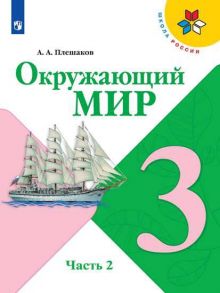 ШКОЛА РОССИИ

А. А. Плешаков

Окружающий
МИР

3

Часть 2